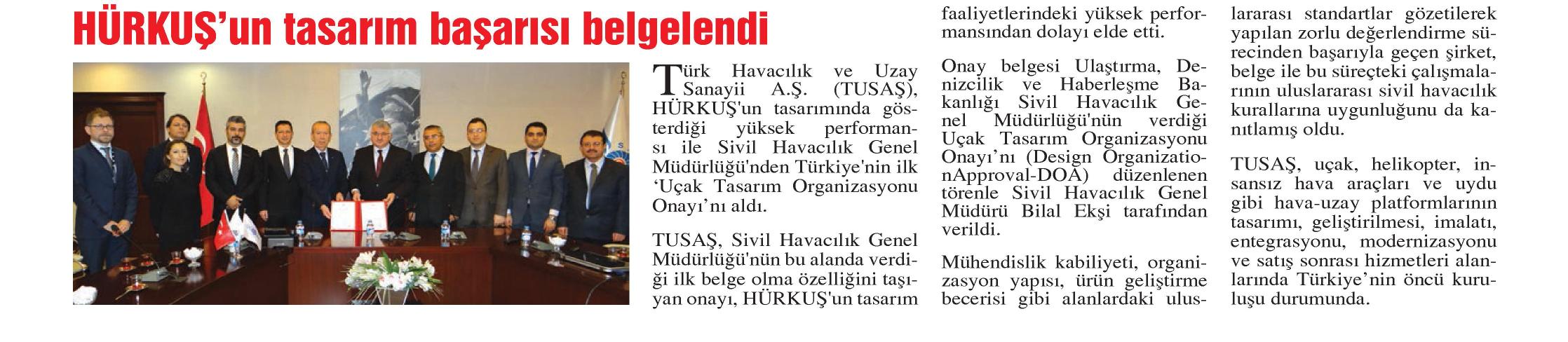 HÜRKUŞ'un tasarım başarısı belgelendi

Türk Havacılık ve Uzay Sanayii A.Ş. (TUSAŞ), HÜRKUŞ'un tasarımında gösterdiği yüksek performansı ile Sivil Havacılık Genel Müdürlüğü'nden Türkiye'nin ilk 'Uçak Tasarım Organizasyonu Onayı'nı aldı.

TUSAŞ, Sivil Havacılık Genel Müdürlüğü'nün bu alanda verdiği ilk belge olma özelliğini taşıyan onayı, HÜRKUŞ'un tasarım faaliyetlerindeki yüksek performansından dolayı elde etti.

Onay belgesi Ulaştırma, Denizcilik ve Haberleşme Bakanlığı Sivil Havacılık Genel Müdürlüğü'nün verdiği Uçak Tasarım Organizasyonu Onayı'nı (Design OrganizationApproval-DOA) düzenlenen törenle Sivil Havacılık Genel Müdürü Bilal Ekşi tarafından verildi.

Mühendislik kabiliyeti, organizasyon yapısı, ürün geliştirme becerisi gibi alanlardaki uluslararası standartlar gözetilerek yapılan zorlu değerlendirme sürecinden başarıyla geçen şirket, belge ile bu süreçteki çalışmalarının uluslararası sivil havacılık kurallarına uygunluğunu da kanıtlamış oldu.

TUSAŞ, uçak, helikopter, insansız hava araçları ve uydu gibi hava-uzay platformlarının tasarımı, geliştirilmesi, imalatı, entegrasyonu, modernizasyonu ve satış sonrası hizmetleri alanlarında Türkiye'nin öncü kuruluşu durumunda.